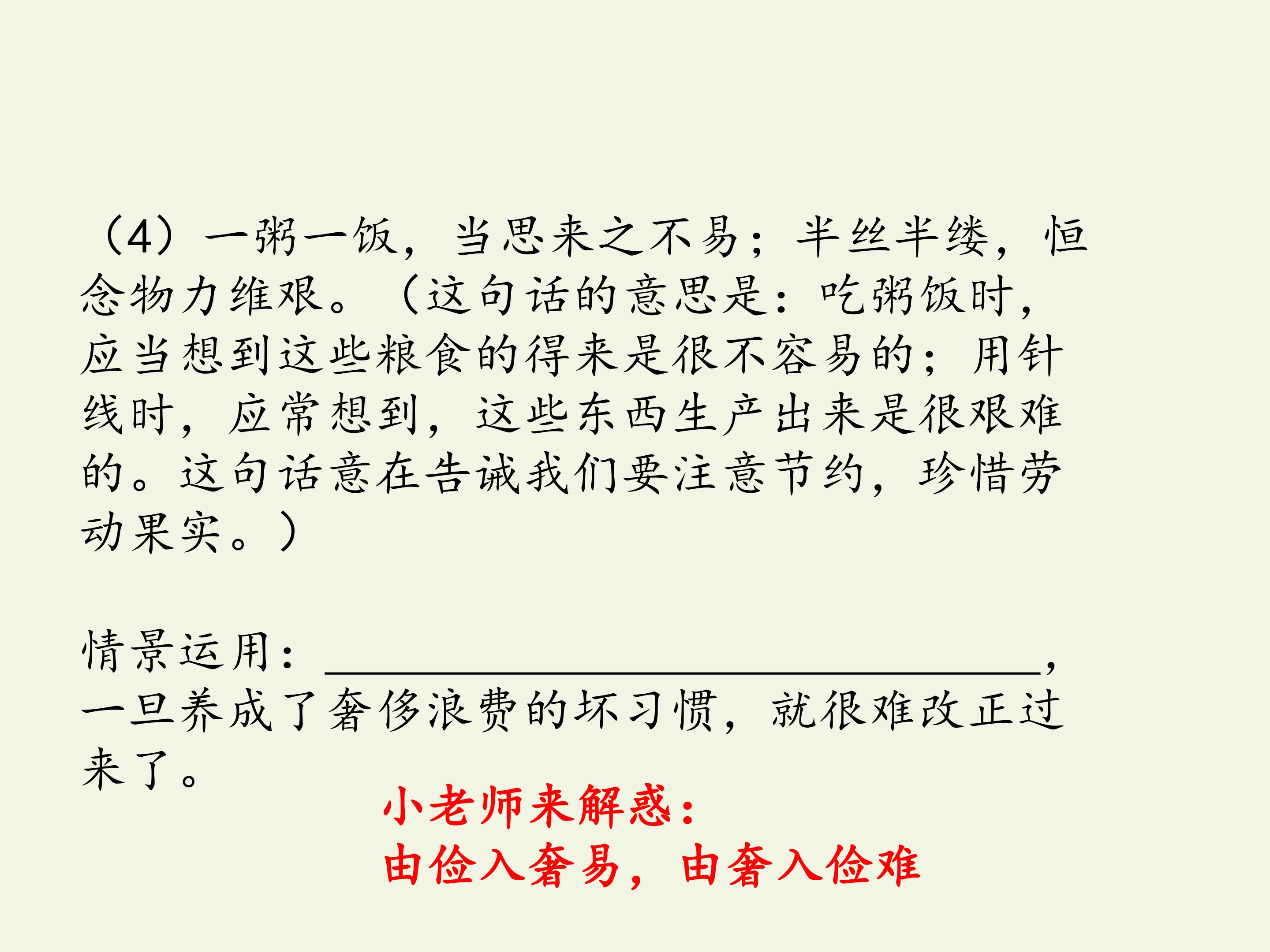 （4）一粥一饭，当思来之不易；半丝半缕，恒念物力维艰。（这句话的意思是：吃粥饭时，应当想到这些粮食的得来是很不容易的；用针线时，应常想到，这些东西生产出来是很艰难的。这句话意在告诫我们要注意节约，珍惜劳动果实。）

情景运用：____，一旦养成了奢侈浪费的坏习惯，就很难改正过来了。

小老师来解惑：
由俭入奢易，由奢入俭难